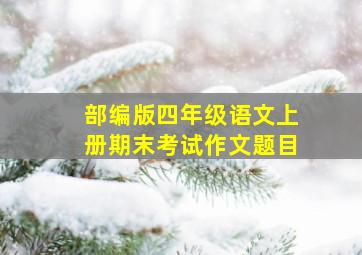 部编版四年级语文上册期末考试作文题目